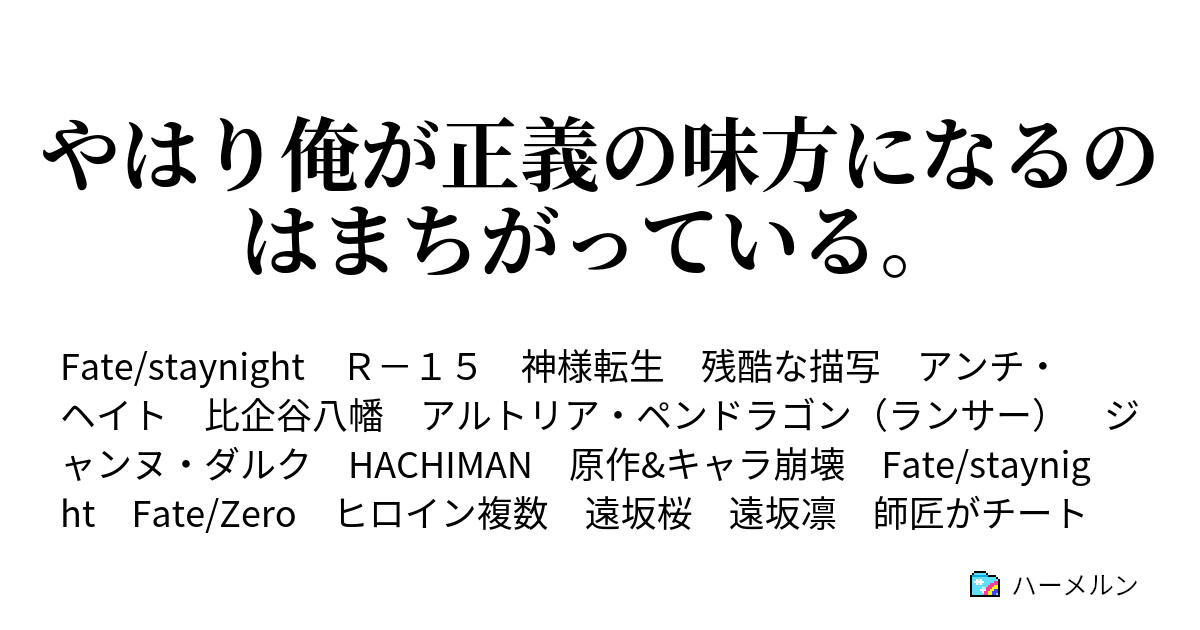 やはり俺が正義の味方になるのはまちがっている。

Fate/staynight　Ｒ－１５　神様転生　残酷な描写　アンチ・ヘイト　比企谷八幡　アルトリア・ペンドラゴン（ランサー）　ジャンヌ・ダルク　HACHIMAN　原作&キャラ崩壊　Fate/staynight　Fate/Zero　ヒロイン複数　遠坂桜　遠坂凛　師匠がチート

ハーメルン